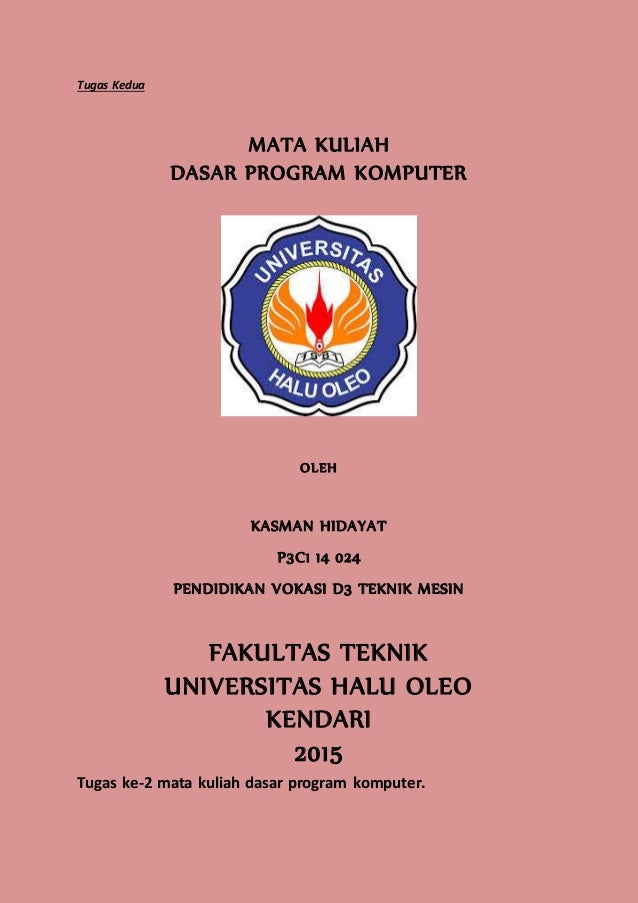 Tugas Kedua

MATA KULIAH
DASAR PROGRAM KOMPUTER

UNIVERSITAS
HALU OLEO

OLEH

KASMAN HIDAYAT

P3C1 14 024

PENDIDIKAN VOKASI D3 TEKNIK MESIN

FAKULTAS TEKNIK
UNIVERSITAS HALU OLEO
KENDARI
2015

Tugas ke-2 mata kuliah dasar program komputer.